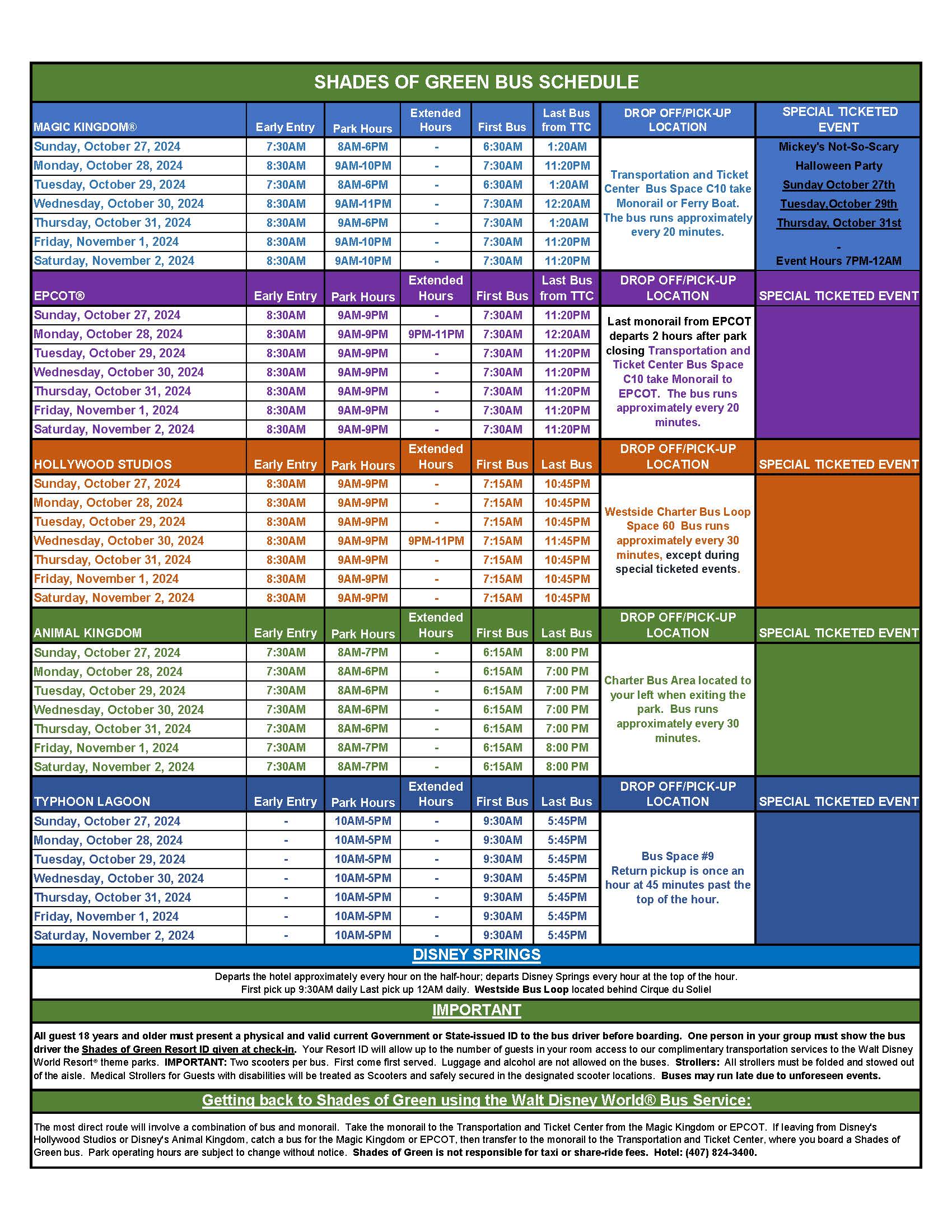 SHADES OF GREEN BUS SCHEDULE

| MAGIC KINGDOM® | Early Entry | Park Hours | Extended Hours | First Bus | Last Bus from TTC | DROP OFF/PICK-UP LOCATION | SPECIAL TICKETED EVENT |
|---|---|---|---|---|---|---|---|
| Sunday, October 27, 2024 | 7:30AM | 8AM-6PM | - | 6:30AM | 1:20AM | Transportation and Ticket Center Bus Space C10 take Monorail or Ferry Boat. The bus runs approximately every 20 minutes. | Mickey's Not-So-Scary Halloween Party Sunday October 27th Tuesday,October 29th Thursday, October 31st - Event Hours 7PM-12AM |
| Monday, October 28, 2024 | 8:30AM | 9AM-10PM | - | 7:30AM | 11:20PM | | |
| Tuesday, October 29, 2024 | 7:30AM | 8AM-6PM | - | 6:30AM | 1:20AM | | |
| Wednesday, October 30, 2024 | 8:30AM | 9AM-11PM | - | 7:30AM | 12:20AM | | |
| Thursday, October 31, 2024 | 8:30AM | 9AM-6PM | - | 7:30AM | 1:20AM | | |
| Friday, November 1, 2024 | 8:30AM | 9AM-10PM | - | 7:30AM | 11:20PM | | |
| Saturday, November 2, 2024 | 8:30AM | 9AM-10PM | - | 7:30AM | 11:20PM | | |

| EPCOT® | Early Entry | Park Hours | Extended Hours | First Bus | Last Bus from TTC | DROP OFF/PICK-UP LOCATION | SPECIAL TICKETED EVENT |
|---|---|---|---|---|---|---|---|
| Sunday, October 27, 2024 | 8:30AM | 9AM-9PM | - | 7:30AM | 11:20PM | Last monorail from EPCOT departs 2 hours after park closing Transportation and Ticket Center Bus Space C10 take Monorail to EPCOT. The bus runs approximately every 20 minutes. | |
| Monday, October 28, 2024 | 8:30AM | 9AM-9PM | 9PM-11PM | 7:30AM | 12:20AM | | |
| Tuesday, October 29, 2024 | 8:30AM | 9AM-9PM | - | 7:30AM | 11:20PM | | |
| Wednesday, October 30, 2024 | 8:30AM | 9AM-9PM | - | 7:30AM | 11:20PM | | |
| Thursday, October 31, 2024 | 8:30AM | 9AM-9PM | - | 7:30AM | 11:20PM | | |
| Friday, November 1, 2024 | 8:30AM | 9AM-9PM | - | 7:30AM | 11:20PM | | |
| Saturday, November 2, 2024 | 8:30AM | 9AM-9PM | - | 7:30AM | 11:20PM | | |

| HOLLYWOOD STUDIOS | Early Entry | Park Hours | Extended Hours | First Bus | Last Bus | DROP OFF/PICK-UP LOCATION | SPECIAL TICKETED EVENT |
|---|---|---|---|---|---|---|---|
| Sunday, October 27, 2024 | 8:30AM | 9AM-9PM | - | 7:15AM | 10:45PM | Westside Charter Bus Loop Space 60 Bus runs approximately every 30 minutes, except during special ticketed events. | |
| Monday, October 28, 2024 | 8:30AM | 9AM-9PM | - | 7:15AM | 10:45PM | | |
| Tuesday, October 29, 2024 | 8:30AM | 9AM-9PM | - | 7:15AM | 10:45PM | | |
| Wednesday, October 30, 2024 | 8:30AM | 9AM-9PM | 9PM-11PM | 7:15AM | 11:45PM | | |
| Thursday, October 31, 2024 | 8:30AM | 9AM-9PM | - | 7:15AM | 10:45PM | | |
| Friday, November 1, 2024 | 8:30AM | 9AM-9PM | - | 7:15AM | 10:45PM | | |
| Saturday, November 2, 2024 | 8:30AM | 9AM-9PM | - | 7:15AM | 10:45PM | | |

| ANIMAL KINGDOM | Early Entry | Park Hours | Extended Hours | First Bus | Last Bus | DROP OFF/PICK-UP LOCATION | SPECIAL TICKETED EVENT |
|---|---|---|---|---|---|---|---|
| Sunday, October 27, 2024 | 7:30AM | 8AM-7PM | - | 6:15AM | 8:00 PM | Charter Bus Area located to your left when exiting the park. Bus runs approximately every 30 minutes. | |
| Monday, October 28, 2024 | 7:30AM | 8AM-6PM | - | 6:15AM | 7:00 PM | | |
| Tuesday, October 29, 2024 | 7:30AM | 8AM-6PM | - | 6:15AM | 7:00 PM | | |
| Wednesday, October 30, 2024 | 7:30AM | 8AM-6PM | - | 6:15AM | 7:00 PM | | |
| Thursday, October 31, 2024 | 7:30AM | 8AM-6PM | - | 6:15AM | 7:00 PM | | |
| Friday, November 1, 2024 | 7:30AM | 8AM-7PM | - | 6:15AM | 8:00 PM | | |
| Saturday, November 2, 2024 | 7:30AM | 8AM-7PM | - | 6:15AM | 8:00 PM | | |

| TYPHOON LAGOON | Early Entry | Park Hours | Extended Hours | First Bus | Last Bus | DROP OFF/PICK-UP LOCATION | SPECIAL TICKETED EVENT |
|---|---|---|---|---|---|---|---|
| Sunday, October 27, 2024 | - | 10AM-5PM | - | 9:30AM | 5:45PM | Bus Space #9 Return pickup is once an hour at 45 minutes past the top of the hour. | |
| Monday, October 28, 2024 | - | 10AM-5PM | - | 9:30AM | 5:45PM | | |
| Tuesday, October 29, 2024 | - | 10AM-5PM | - | 9:30AM | 5:45PM | | |
| Wednesday, October 30, 2024 | - | 10AM-5PM | - | 9:30AM | 5:45PM | | |
| Thursday, October 31, 2024 | - | 10AM-5PM | - | 9:30AM | 5:45PM | | |
| Friday, November 1, 2024 | - | 10AM-5PM | - | 9:30AM | 5:45PM | | |
| Saturday, November 2, 2024 | - | 10AM-5PM | - | 9:30AM | 5:45PM | | |

DISNEY SPRINGS

Departs the hotel approximately every hour on the half-hour; departs Disney Springs every hour at the top of the hour. First pick up 9:30AM daily Last pick up 12AM daily. Westside Bus Loop located behind Cirque du Soliel

IMPORTANT

All guest 18 years and older must present a physical and valid current Government or State-issued ID to the bus driver before boarding. One person in your group must show the bus driver the Shades of Green Resort ID given at check-in. Your Resort ID will allow up to the number of guests in your room access to our complimentary transportation services to the Walt Disney World Resort® theme parks. IMPORTANT: Two scooters per bus. First come first served. Luggage and alcohol are not allowed on the buses. Strollers: All strollers must be folded and stowed out of the aisle. Medical Strollers for Guests with disabilities will be treated as Scooters and safely secured in the designated scooter locations. Buses may run late due to unforeseen events.

Getting back to Shades of Green using the Walt Disney World® Bus Service:

The most direct route will involve a combination of bus and monorail. Take the monorail to the Transportation and Ticket Center from the Magic Kingdom or EPCOT. If leaving from Disney's Hollywood Studios or Disney's Animal Kingdom, catch a bus for the Magic Kingdom or EPCOT, then transfer to the monorail to the Transportation and Ticket Center, where you board a Shades of Green bus. Park operating hours are subject to change without notice. Shades of Green is not responsible for taxi or share-ride fees. Hotel: (407) 824-3400.